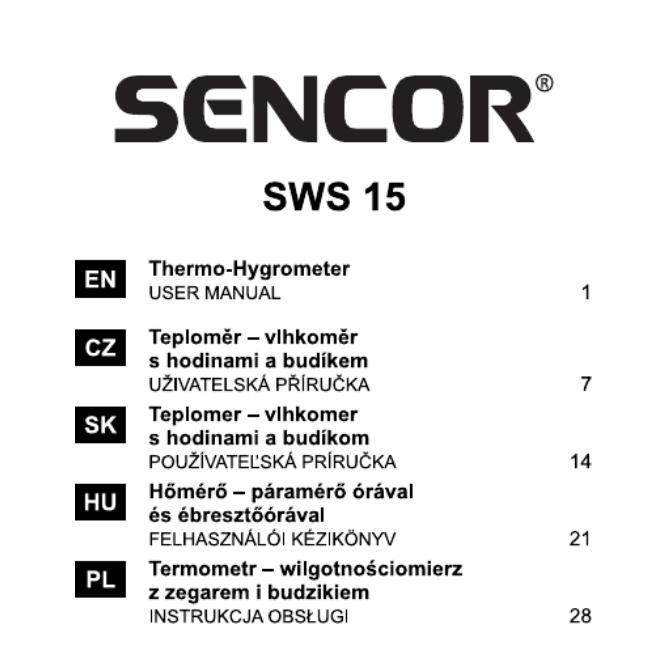 SENCOR®

SWS 15

EN
Thermo-Hygrometer
USER MANUAL 1

CZ
Teploměr – vlhkoměr s hodinami a budíkem
UŽIVATELSKÁ PŘÍRUČKA 7

SK
Teplomer – vlhkomer s hodinami a budíkom
POUŽÍVATEĽSKÁ PRÍRUČKA 14

HU
Hőmérő – páramérő órával és ébresztőórával
FELHASZNÁLÓI KÉZIKÖNYV 21

PL
Termometr – wilgotnościomierz z zegarem i budzikiem
INSTRUKCJA OBSŁUGI 28